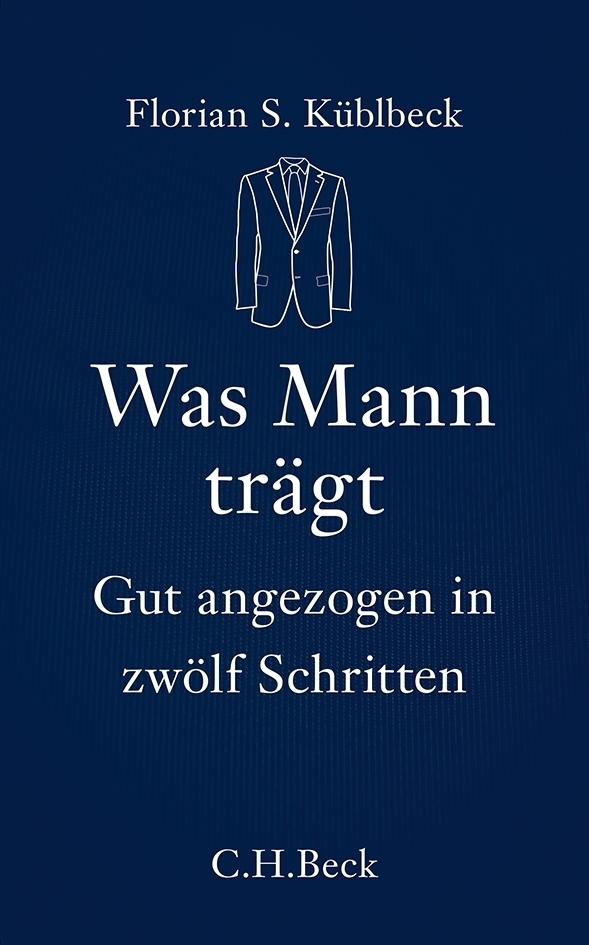 Florian S. Küblbeck

Was Mann trägt

Gut angezogen in zwölf Schritten

C.H.Beck